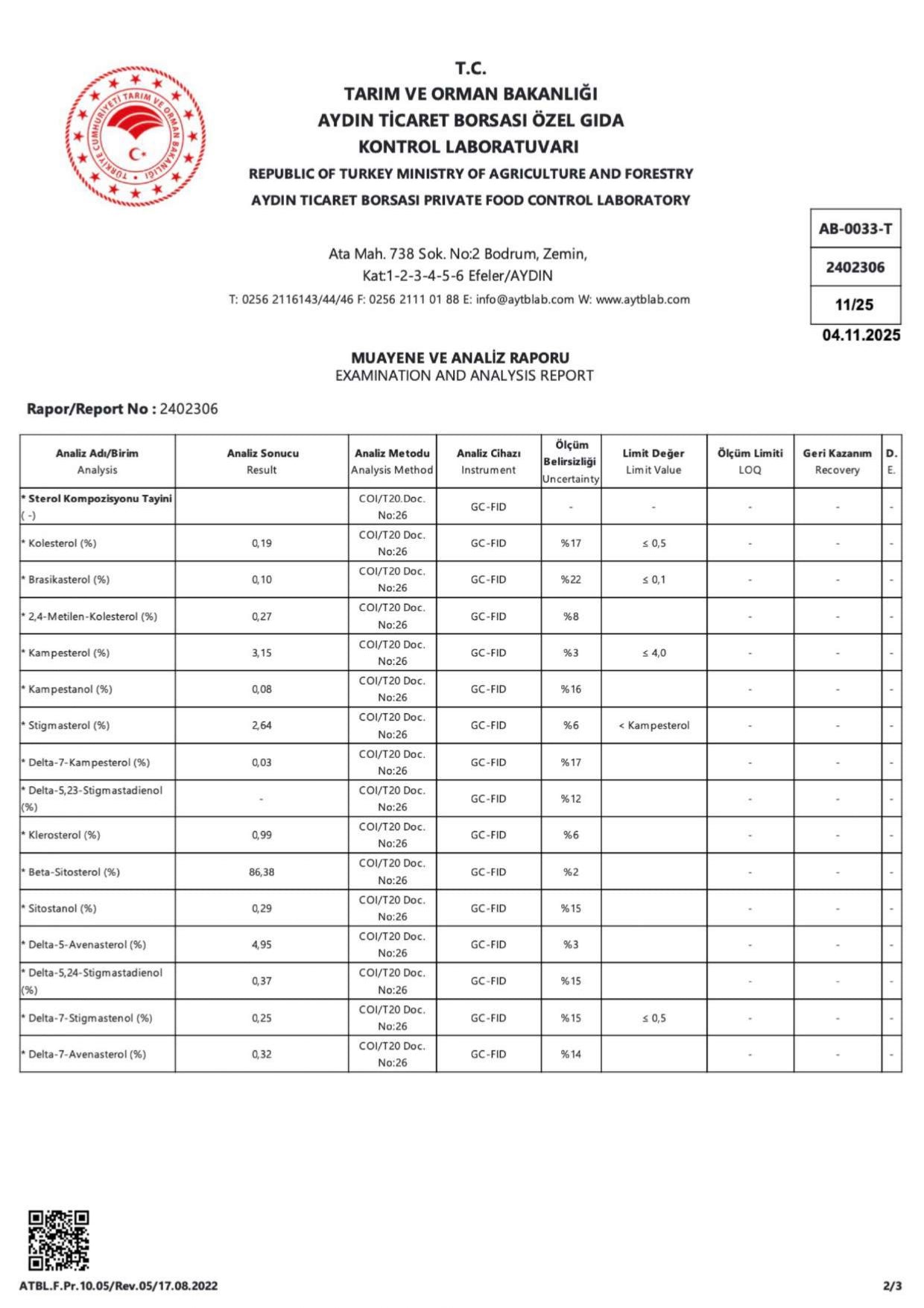 TÜRKİYE CUMHURİYETİ TARIM VE ORMAN BAKANLIĞI

T.C.
TARIM VE ORMAN BAKANLIĞI
AYDIN TİCARET BORSASI ÖZEL GIDA
KONTROL LABORATUVARI
REPUBLIC OF TURKEY MINISTRY OF AGRICULTURE AND FORESTRY
AYDIN TICARET BORSASI PRIVATE FOOD CONTROL LABORATORY

Ata Mah. 738 Sok. No:2 Bodrum, Zemin, Kat:1-2-3-4-5-6 Efeler/AYDIN
T: 0256 2116143/44/46 F: 0256 2111 01 88 E: info@aytblab.com W: www.aytblab.com

AB-0033-T
2402306
11/25
04.11.2025

MUAYENE VE ANALİZ RAPORU
EXAMINATION AND ANALYSIS REPORT

Rapor/Report No : 2402306

| Analiz Adı/Birim Analysis | Analiz Sonucu Result | Analiz Metodu Analysis Method | Analiz Cihazı Instrument | Ölçüm Belirsizliği Uncertainty | Limit Değer Limit Value | Ölçüm Limiti LOQ | Geri Kazanım Recovery | D. E. |
|---|---|---|---|---|---|---|---|---|
| * Sterol Kompozisyonu Tayini ( -) | | COI/T20.Doc. No:26 | GC-FID | - | - | - | - | - |
| * Kolesterol (%) | 0,19 | COI/T20 Doc. No:26 | GC-FID | %17 | ≤ 0,5 | - | - | - |
| * Brasikasterol (%) | 0,10 | COI/T20 Doc. No:26 | GC-FID | %22 | ≤ 0,1 | - | - | - |
| * 2,4-Metilen-Kolesterol (%) | 0,27 | COI/T20 Doc. No:26 | GC-FID | %8 | | - | - | - |
| * Kampesterol (%) | 3,15 | COI/T20 Doc. No:26 | GC-FID | %3 | ≤ 4,0 | - | - | - |
| * Kampestanol (%) | 0,08 | COI/T20 Doc. No:26 | GC-FID | %16 | | - | - | - |
| * Stigmasterol (%) | 2,64 | COI/T20 Doc. No:26 | GC-FID | %6 | < Kampesterol | - | - | - |
| * Delta-7-Kampesterol (%) | 0,03 | COI/T20 Doc. No:26 | GC-FID | %17 | | - | - | - |
| * Delta-5,23-Stigmastadienol (%) | - | COI/T20 Doc. No:26 | GC-FID | %12 | | - | - | - |
| * Klerosterol (%) | 0,99 | COI/T20 Doc. No:26 | GC-FID | %6 | | - | - | - |
| * Beta-Sitosterol (%) | 86,38 | COI/T20 Doc. No:26 | GC-FID | %2 | | - | - | - |
| * Sitostanol (%) | 0,29 | COI/T20 Doc. No:26 | GC-FID | %15 | | - | - | - |
| * Delta-5-Avenasterol (%) | 4,95 | COI/T20 Doc. No:26 | GC-FID | %3 | | - | - | - |
| * Delta-5,24-Stigmastadienol (%) | 0,37 | COI/T20 Doc. No:26 | GC-FID | %15 | | - | - | - |
| * Delta-7-Stigmastenol (%) | 0,25 | COI/T20 Doc. No:26 | GC-FID | %15 | ≤ 0,5 | - | - | - |
| * Delta-7-Avenasterol (%) | 0,32 | COI/T20 Doc. No:26 | GC-FID | %14 | | - | - | - |

ATBL.F.Pr.10.05/Rev.05/17.08.2022
2/3